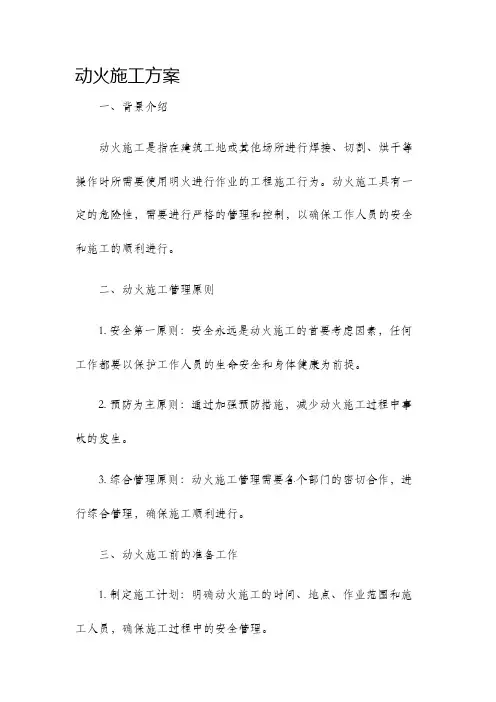 动火施工方案

一、背景介绍

动火施工是指在建筑工地或其他场所进行焊接、切割、烘干等操作时所需要使用明火进行作业的工程施工行为。动火施工具有一定的危险性，需要进行严格的管理和控制，以确保工作人员的安全和施工的顺利进行。

二、动火施工管理原则

1. 安全第一原则：安全永远是动火施工的首要考虑因素，任何工作都要以保护工作人员的生命安全和身体健康为前提。

2. 预防为主原则：通过加强预防措施，减少动火施工过程中事故的发生。

3. 综合管理原则：动火施工管理需要各个部门的密切合作，进行综合管理，确保施工顺利进行。

三、动火施工前的准备工作

1. 制定施工计划：明确动火施工的时间、地点、作业范围和施工人员，确保施工过程中的安全管理。